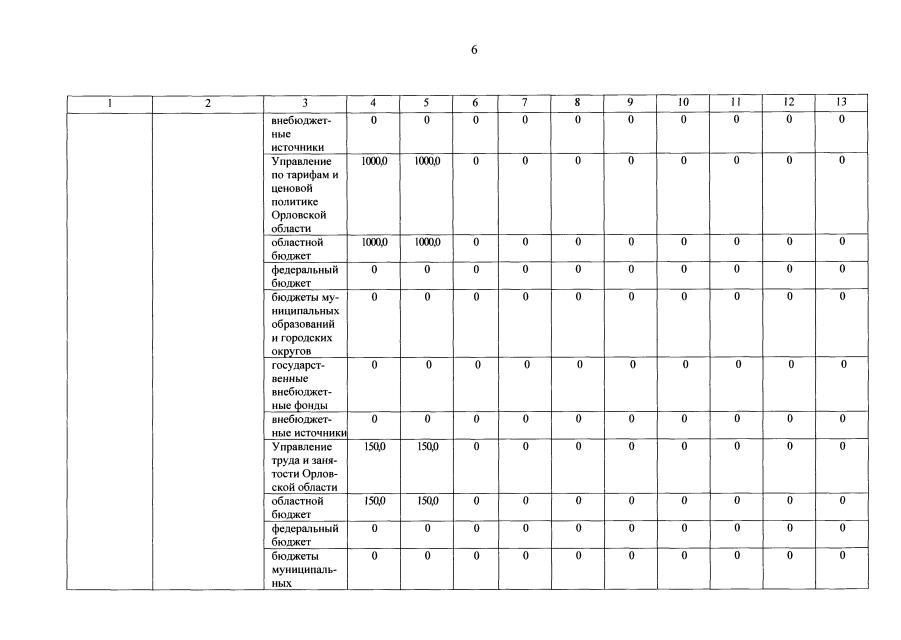 6

| 1 | 2 | 3 | 4 | 5 | 6 | 7 | 8 | 9 | 10 | 11 | 12 | 13 |
|---|---|---|---|---|---|---|---|---|---|---|---|---|
| | | внебюджетные источники | 0 | 0 | 0 | 0 | 0 | 0 | 0 | 0 | 0 | 0 |
| | | Управление по тарифам и ценовой политике Орловской области | 1000,0 | 1000,0 | 0 | 0 | 0 | 0 | 0 | 0 | 0 | 0 |
| | | областной бюджет | 1000,0 | 1000,0 | 0 | 0 | 0 | 0 | 0 | 0 | 0 | 0 |
| | | федеральный бюджет | 0 | 0 | 0 | 0 | 0 | 0 | 0 | 0 | 0 | 0 |
| | | бюджеты муниципальных образований и городских округов | 0 | 0 | 0 | 0 | 0 | 0 | 0 | 0 | 0 | 0 |
| | | государственные внебюджетные фонды | 0 | 0 | 0 | 0 | 0 | 0 | 0 | 0 | 0 | 0 |
| | | внебюджетные источники | 0 | 0 | 0 | 0 | 0 | 0 | 0 | 0 | 0 | 0 |
| | | Управление труда и занятости Орловской области | 150,0 | 150,0 | 0 | 0 | 0 | 0 | 0 | 0 | 0 | 0 |
| | | областной бюджет | 150,0 | 150,0 | 0 | 0 | 0 | 0 | 0 | 0 | 0 | 0 |
| | | федеральный бюджет | 0 | 0 | 0 | 0 | 0 | 0 | 0 | 0 | 0 | 0 |
| | | бюджеты муниципальных | 0 | 0 | 0 | 0 | 0 | 0 | 0 | 0 | 0 | 0 |